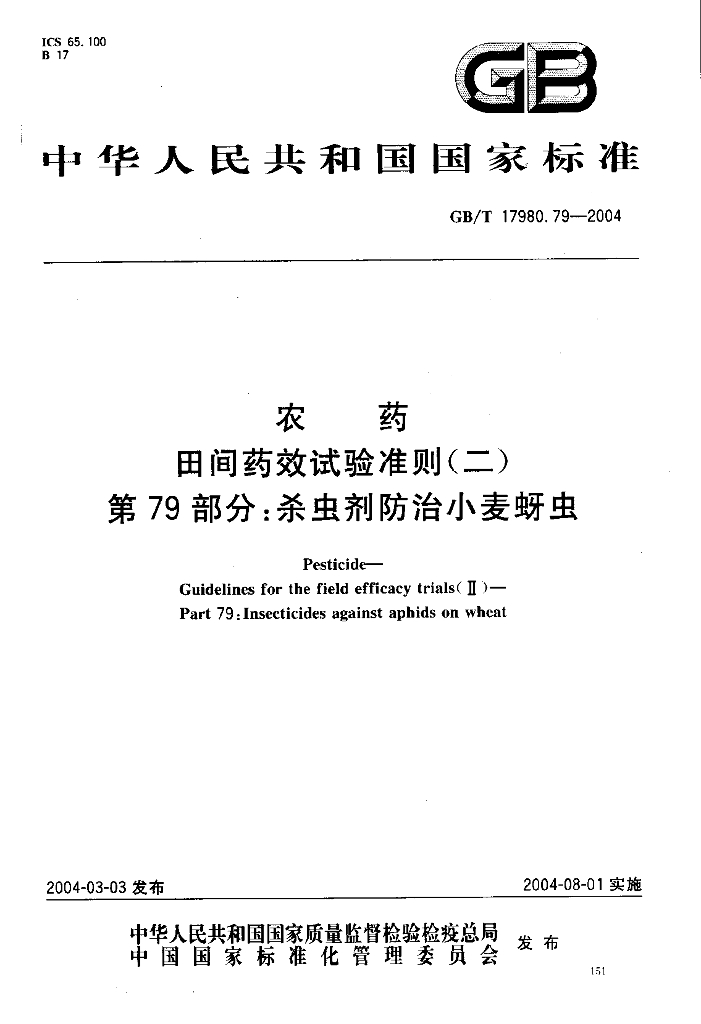 ICS 65.100
B 17

GB

中华人民共和国国家标准

GB/T 17980.79—2004

农 药
田间药效试验准则(二)
第79部分:杀虫剂防治小麦蚜虫

Pesticide—
Guidelines for the field efficacy trials(Ⅱ)—
Part 79:Insecticides against aphids on wheat

2004-03-03发布 2004-08-01实施

中华人民共和国国家质量监督检验检疫总局
中国国家标准化管理委员会 发布

151